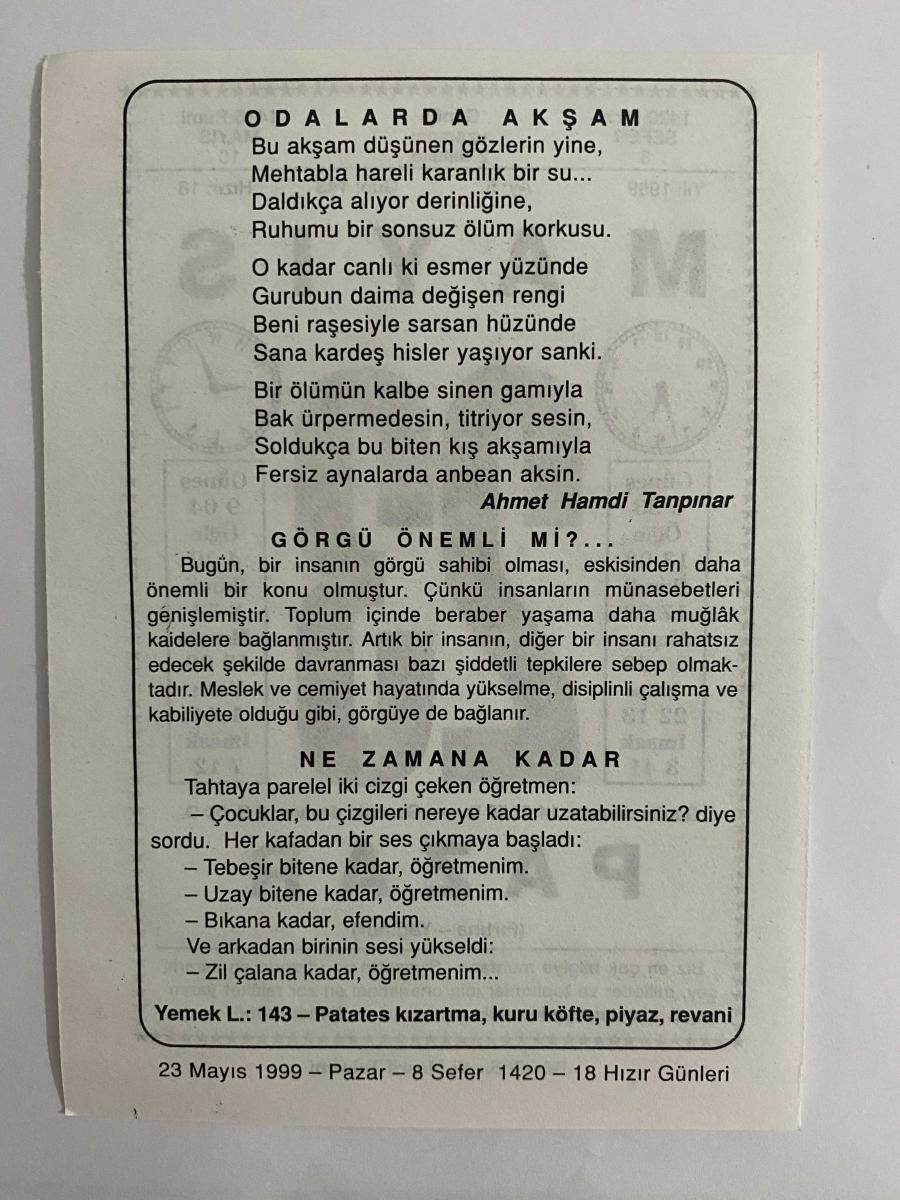 ODALARDA AKŞAM
Bu akşam düşünen gözlerin yine,
Mehtabla hareli karanlık bir su...
Daldıkça alıyor derinliğine,
Ruhumu bir sonsuz ölüm korkusu.

O kadar canlı ki esmer yüzünde
Gurubun daima değişen rengi
Beni raşesiyle sarsan hüzünde
Sana kardeş hisler yaşıyor sanki.

Bir ölümün kalbe sinen gamıyla
Bak ürpermedesin, titriyor sesin,
Soldukça bu biten kış akşamıyla
Fersiz aynalarda anbean aksin.
Ahmet Hamdi Tanpınar

GÖRGÜ ÖNEMLİ Mİ?...

Bugün, bir insanın görgü sahibi olması, eskisinden daha önemli bir konu olmuştur. Çünkü insanların münasebetleri genişlemiştir. Toplum içinde beraber yaşama daha muğlâk kaidelere bağlanmıştır. Artık bir insanın, diğer bir insanı rahatsız edecek şekilde davranması bazı şiddetli tepkilere sebep olmaktadır. Meslek ve cemiyet hayatında yükselme, disiplinli çalışma ve kabiliyete olduğu gibi, görgüye de bağlanır.

NE ZAMANA KADAR

Tahtaya parelel iki cizgi çeken öğretmen:
– Çocuklar, bu çizgileri nereye kadar uzatabilirsiniz? diye sordu. Her kafadan bir ses çıkmaya başladı:
– Tebeşir bitene kadar, öğretmenim.
– Uzay bitene kadar, öğretmenim.
– Bıkana kadar, efendim.
Ve arkadan birinin sesi yükseldi:
– Zil çalana kadar, öğretmenim...

Yemek L.: 143 – Patates kızartma, kuru köfte, piyaz, revani

23 Mayıs 1999 – Pazar – 8 Sefer 1420 – 18 Hızır Günleri